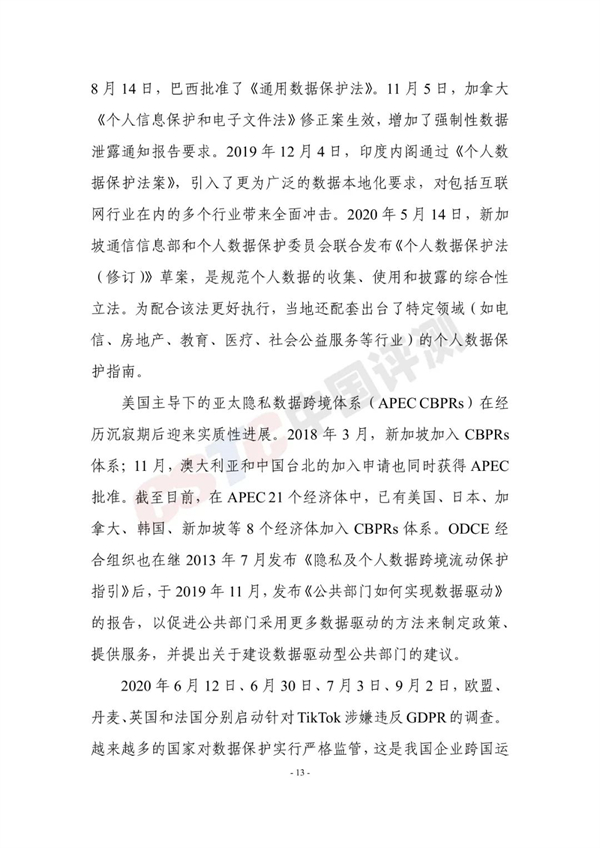 8月14日，巴西批准了《通用数据保护法》。11月5日，加拿大《个人信息保护和电子文件法》修正案生效，增加了强制性数据泄露通知报告要求。2019年12月4日，印度内阁通过《个人数据保护法案》，引入了更为广泛的数据本地化要求，对包括互联网行业在内的多个行业带来全面冲击。2020年5月14日，新加坡通信信息部和个人数据保护委员会联合发布《个人数据保护法（修订）》草案，是规范个人数据的收集、使用和披露的综合性立法。为配合该法更好执行，当地还配套出台了特定领域（如电信、房地产、教育、医疗、社会公益服务等行业）的个人数据保护指南。

美国主导下的亚太隐私数据跨境体系（APEC CBPRs）在经历沉寂期后迎来实质性进展。2018年3月，新加坡加入CBPRs体系；11月，澳大利亚和中国台北的加入申请也同时获得APEC批准。截至目前，在APEC 21个经济体中，已有美国、日本、加拿大、韩国、新加坡等8个经济体加入CBPRs体系。ODCE经合组织也在继2013年7月发布《隐私及个人数据跨境流动保护指引》后，于2019年11月，发布《公共部门如何实现数据驱动》的报告，以促进公共部门采用更多数据驱动的方法来制定政策、提供服务，并提出关于建设数据驱动型公共部门的建议。

2020年6月12日、6月30日、7月3日、9月2日，欧盟、丹麦、英国和法国分别启动针对TikTok涉嫌违反GDPR的调查。越来越多的国家对数据保护实行严格监管，这是我国企业跨国运

- 13 -

中国评测